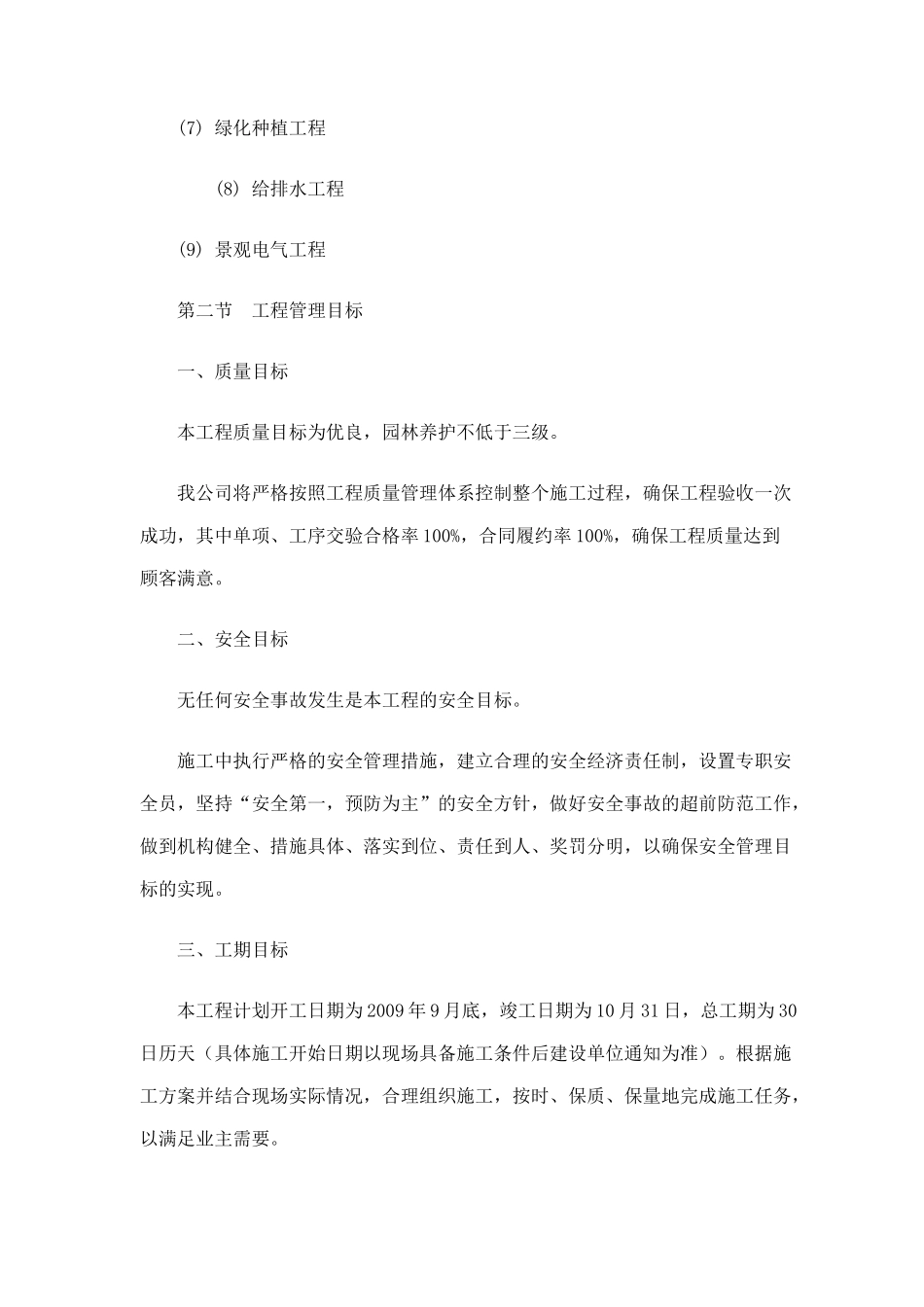 (7) 绿化种植工程

(8) 给排水工程

(9) 景观电气工程

第二节　工程管理目标

一、质量目标

本工程质量目标为优良，园林养护不低于三级。

我公司将严格按照工程质量管理体系控制整个施工过程，确保工程验收一次成功，其中单项、工序交验合格率100%，合同履约率100%，确保工程质量达到顾客满意。

二、安全目标

无任何安全事故发生是本工程的安全目标。

施工中执行严格的安全管理措施，建立合理的安全经济责任制，设置专职安全员，坚持“安全第一，预防为主”的安全方针，做好安全事故的超前防范工作，做到机构健全、措施具体、落实到位、责任到人、奖罚分明，以确保安全管理目标的实现。

三、工期目标

本工程计划开工日期为2009年9月底，竣工日期为10月31日，总工期为30日历天（具体施工开始日期以现场具备施工条件后建设单位通知为准）。根据施工方案并结合现场实际情况，合理组织施工，按时、保质、保量地完成施工任务，以满足业主需要。